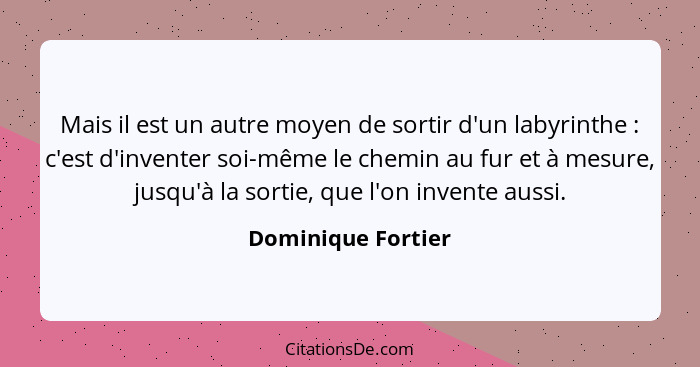 Mais il est un autre moyen de sortir d'un labyrinthe : c'est d'inventer soi-même le chemin au fur et à mesure, jusqu'à la sortie, que l'on invente aussi.

Dominique Fortier

CitationsDe.com